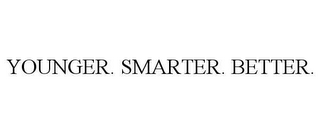 YOUNGER. SMARTER. BETTER.